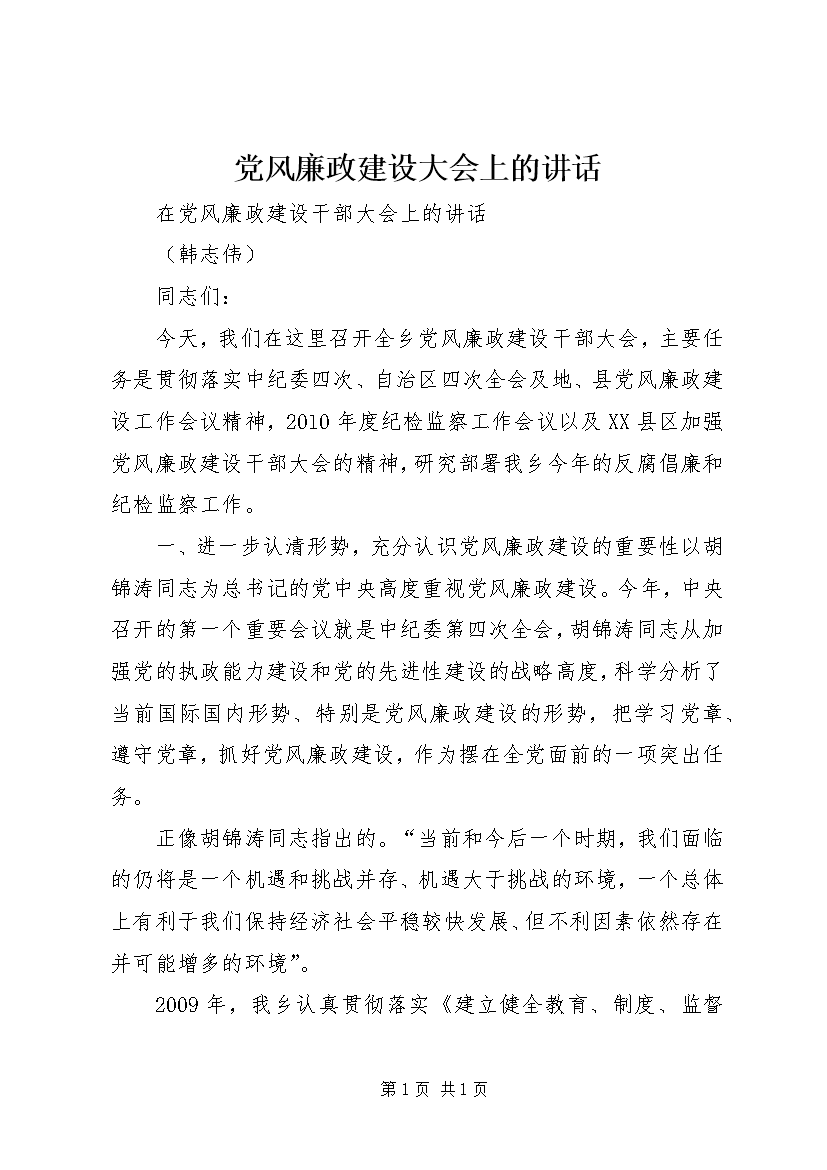 党风廉政建设大会上的讲话

在党风廉政建设干部大会上的讲话

（韩志伟）

同志们：

今天，我们在这里召开全乡党风廉政建设干部大会，主要任务是贯彻落实中纪委四次、自治区四次全会及地、县党风廉政建设工作会议精神，2010年度纪检监察工作会议以及XX县区加强党风廉政建设干部大会的精神，研究部署我乡今年的反腐倡廉和纪检监察工作。

一、进一步认清形势，充分认识党风廉政建设的重要性以胡锦涛同志为总书记的党中央高度重视党风廉政建设。今年，中央召开的第一个重要会议就是中纪委第四次全会，胡锦涛同志从加强党的执政能力建设和党的先进性建设的战略高度，科学分析了当前国际国内形势、特别是党风廉政建设的形势，把学习党章、遵守党章，抓好党风廉政建设，作为摆在全党面前的一项突出任务。

正像胡锦涛同志指出的。“当前和今后一个时期，我们面临的仍将是一个机遇和挑战并存、机遇大于挑战的环境，一个总体上有利于我们保持经济社会平稳较快发展、但不利因素依然存在并可能增多的环境”。

2009年，我乡认真贯彻落实《建立健全教育、制度、监督

第1页 共1页